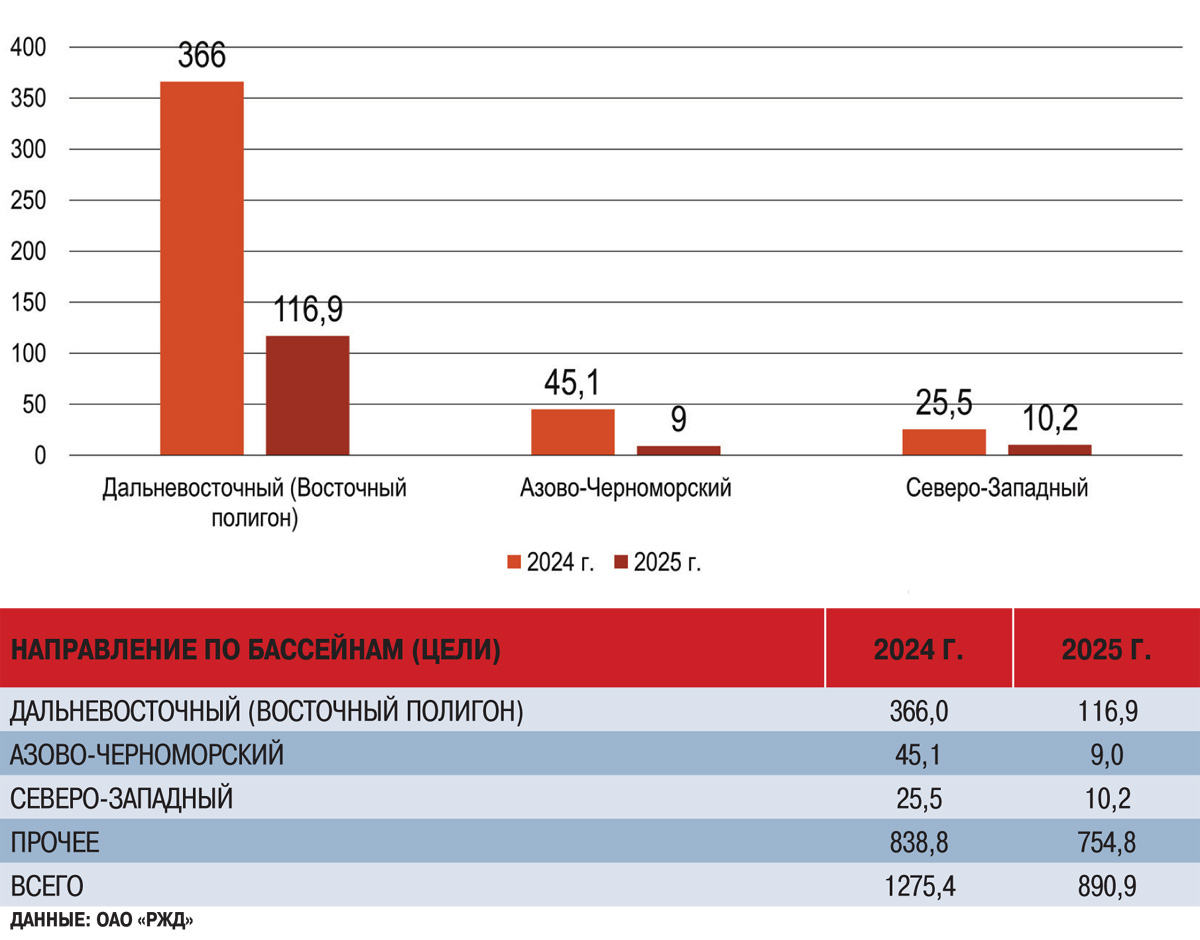 400
350
300
250
200
150
100
50
0

366
116,9
45,1
9
25,5
10,2

Дальневосточный (Восточный полигон)
Азово-Черноморский
Северо-Западный

2024 г. 2025 г.

| НАПРАВЛЕНИЕ ПО БАССЕЙНАМ (ЦЕЛИ) | 2024 Г. | 2025 Г. |
|---|---|---|
| ДАЛЬНЕВОСТОЧНЫЙ (ВОСТОЧНЫЙ ПОЛИГОН) | 366,0 | 116,9 |
| АЗОВО-ЧЕРНОМОРСКИЙ | 45,1 | 9,0 |
| СЕВЕРО-ЗАПАДНЫЙ | 25,5 | 10,2 |
| ПРОЧЕЕ | 838,8 | 754,8 |
| ВСЕГО | 1275,4 | 890,9 |

ДАННЫЕ: ОАО «РЖД»